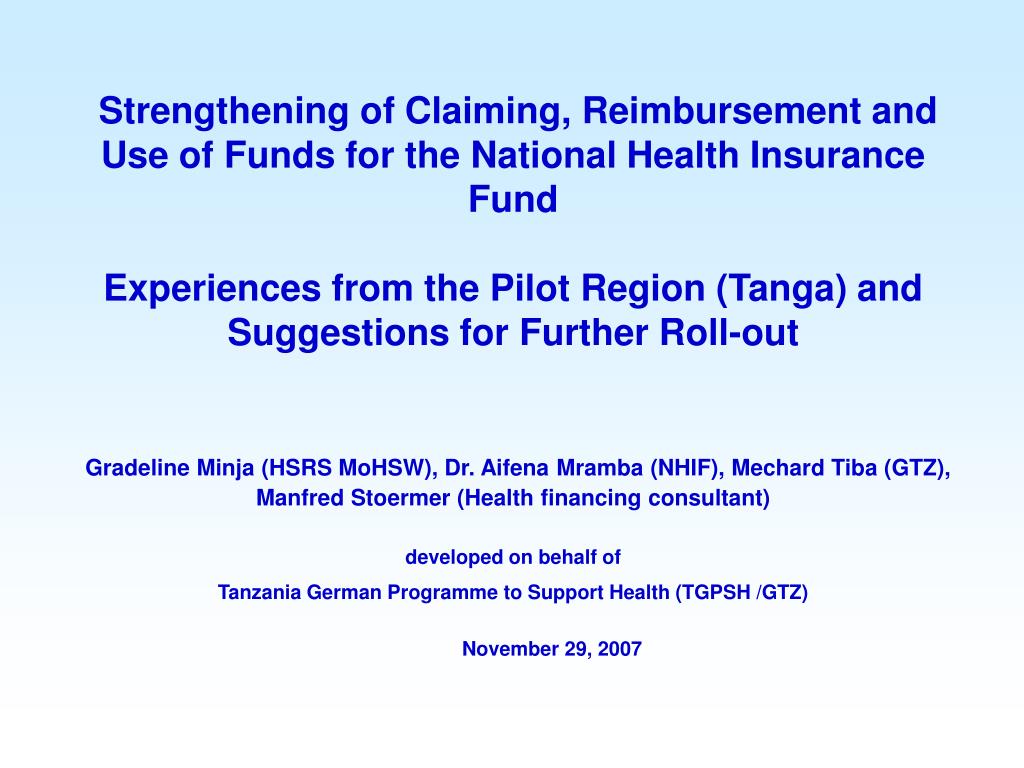 Strengthening of Claiming, Reimbursement and Use of Funds for the National Health Insurance Fund

Experiences from the Pilot Region (Tanga) and Suggestions for Further Roll-out

Gradeline Minja (HSRS MoHSW), Dr. Aifena Mramba (NHIF), Mechard Tiba (GTZ), Manfred Stoermer (Health financing consultant)

developed on behalf of

Tanzania German Programme to Support Health (TGPSH /GTZ)

November 29, 2007